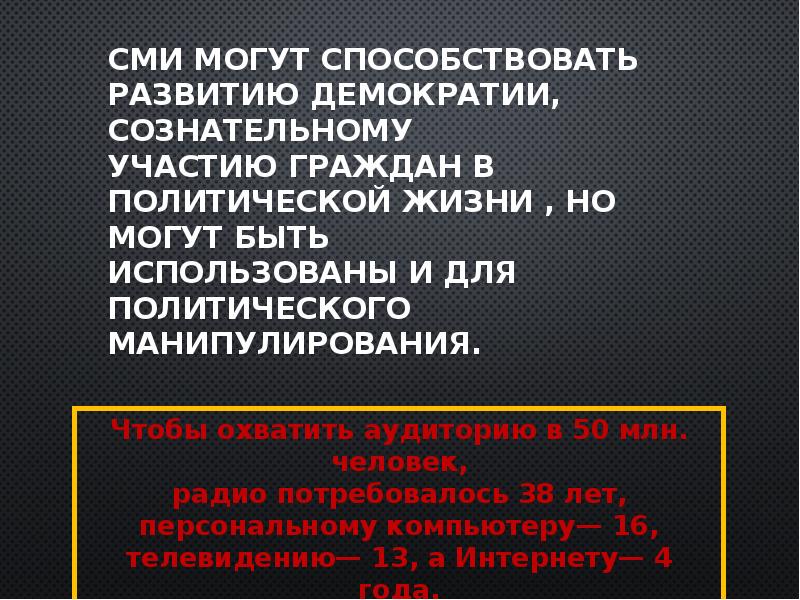 СМИ МОГУТ СПОСОБСТВОВАТЬ РАЗВИТИЮ ДЕМОКРАТИИ, СОЗНАТЕЛЬНОМУ УЧАСТИЮ ГРАЖДАН В ПОЛИТИЧЕСКОЙ ЖИЗНИ , НО МОГУТ БЫТЬ ИСПОЛЬЗОВАНЫ И ДЛЯ ПОЛИТИЧЕСКОГО МАНИПУЛИРОВАНИЯ.

Чтобы охватить аудиторию в 50 млн. человек,
радио потребовалось 38 лет,
персональному компьютеру— 16,
телевидению— 13, а Интернету— 4 года.